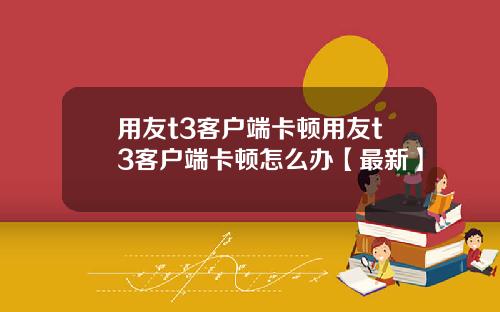 用友t3客户端卡顿用友t3客户端卡顿怎么办【最新】